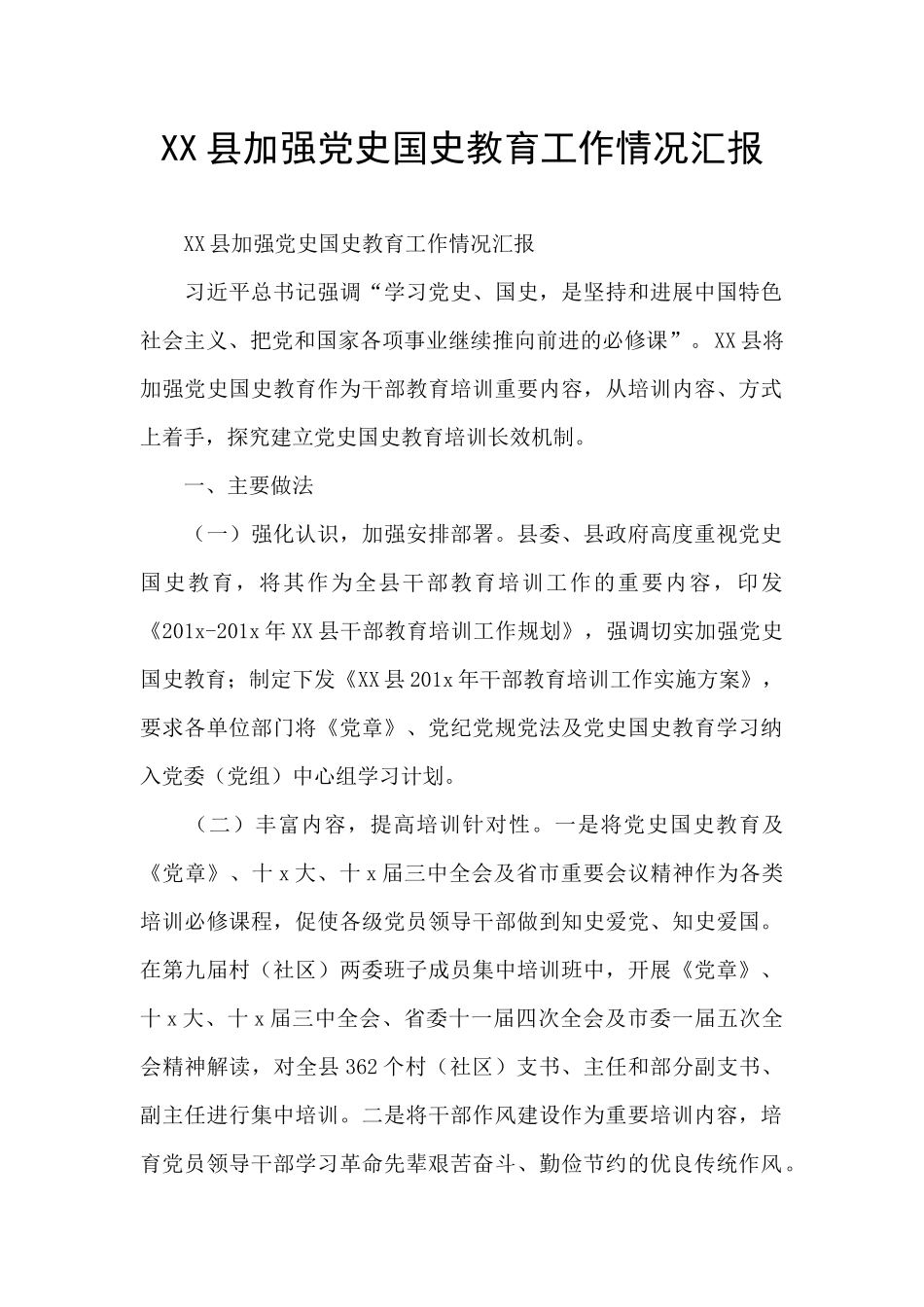 XX县加强党史国史教育工作情况汇报

XX县加强党史国史教育工作情况汇报

习近平总书记强调“学习党史、国史，是坚持和进展中国特色社会主义、把党和国家各项事业继续推向前进的必修课”。XX县将加强党史国史教育作为干部教育培训重要内容，从培训内容、方式上着手，探究建立党史国史教育培训长效机制。

一、主要做法

（一）强化认识，加强安排部署。县委、县政府高度重视党史国史教育，将其作为全县干部教育培训工作的重要内容，印发《201x-201x年XX县干部教育培训工作规划》，强调切实加强党史国史教育；制定下发《XX县201x年干部教育培训工作实施方案》，要求各单位部门将《党章》、党纪党规党法及党史国史教育学习纳入党委（党组）中心组学习计划。

（二）丰富内容，提高培训针对性。一是将党史国史教育及《党章》、十x大、十x届三中全会及省市重要会议精神作为各类培训必修课程，促使各级党员领导干部做到知史爱党、知史爱国。在第九届村（社区）两委班子成员集中培训班中，开展《党章》、十x大、十x届三中全会、省委十一届四次全会及市委一届五次全会精神解读，对全县362个村（社区）支书、主任和部分副支书、副主任进行集中培训。二是将干部作风建设作为重要培训内容，培育党员领导干部学习革命先辈艰苦奋斗、勤俭节约的优良传统作风。